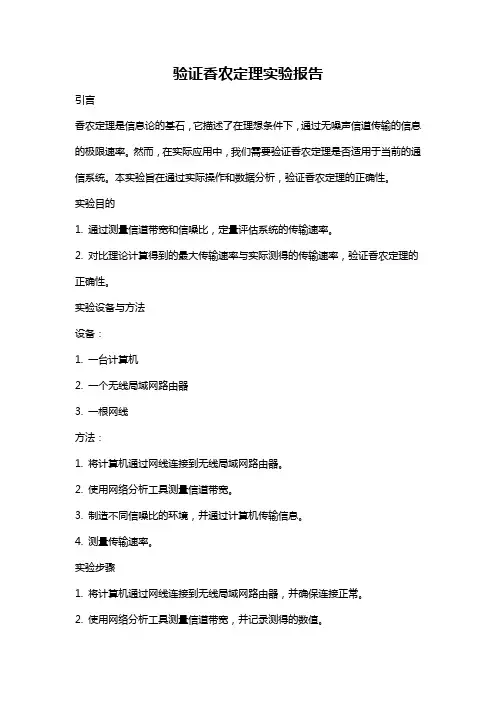 验证香农定理实验报告

引言

香农定理是信息论的基石，它描述了在理想条件下，通过无噪声信道传输的信息的极限速率。然而，在实际应用中，我们需要验证香农定理是否适用于当前的通信系统。本实验旨在通过实际操作和数据分析，验证香农定理的正确性。

实验目的

1. 通过测量信道带宽和信噪比，定量评估系统的传输速率。

2. 对比理论计算得到的最大传输速率与实际测得的传输速率，验证香农定理的正确性。

实验设备与方法

设备：

1. 一台计算机

2. 一个无线局域网路由器

3. 一根网线

方法：

1. 将计算机通过网线连接到无线局域网路由器。

2. 使用网络分析工具测量信道带宽。

3. 制造不同信噪比的环境，并通过计算机传输信息。

4. 测量传输速率。

实验步骤

1. 将计算机通过网线连接到无线局域网路由器，并确保连接正常。

2. 使用网络分析工具测量信道带宽，并记录测得的数值。